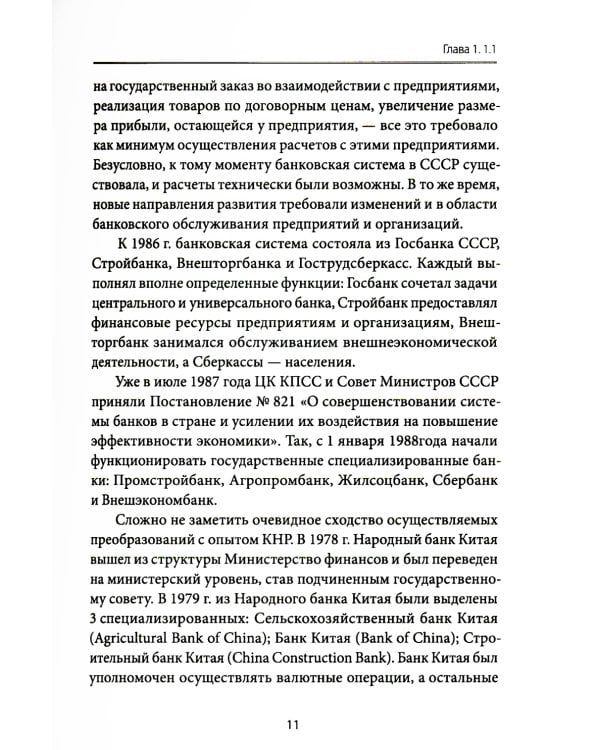 Глава 1. 1.1

на государственный заказ во взаимодействии с предприятиями, реализация товаров по договорным ценам, увеличение размера прибыли, остающейся у предприятия, — все это требовало как минимум осуществления расчетов с этими предприятиями. Безусловно, к тому моменту банковская система в СССР существовала, и расчеты технически были возможны. В то же время, новые направления развития требовали изменений и в области банковского обслуживания предприятий и организаций.

К 1986 г. банковская система состояла из Госбанка СССР, Стройбанка, Внешторгбанка и Гострудсберкасс. Каждый выполнял вполне определенные функции: Госбанк сочетал задачи центрального и универсального банка, Стройбанк предоставлял финансовые ресурсы предприятиям и организациям, Внешторгбанк занимался обслуживанием внешнеэкономической деятельности, а Сберкассы — населения.

Уже в июле 1987 года ЦК КПСС и Совет Министров СССР приняли Постановление № 821 «О совершенствовании системы банков в стране и усилении их воздействия на повышение эффективности экономики». Так, с 1 января 1988года начали функционировать государственные специализированные банки: Промстройбанк, Агропромбанк, Жилсоцбанк, Сбербанк и Внешэкономбанк.

Сложно не заметить очевидное сходство осуществляемых преобразований с опытом КНР. В 1978 г. Народный банк Китая вышел из структуры Министерство финансов и был переведен на министерский уровень, став подчиненным государственному совету. В 1979 г. из Народного банка Китая были выделены 3 специализированных: Сельскохозяйственный банк Китая (Agricultural Bank of China); Банк Китая (Bank of China); Строительный банк Китая (China Construction Bank). Банк Китая был уполномочен осуществлять валютные операции, а остальные

11